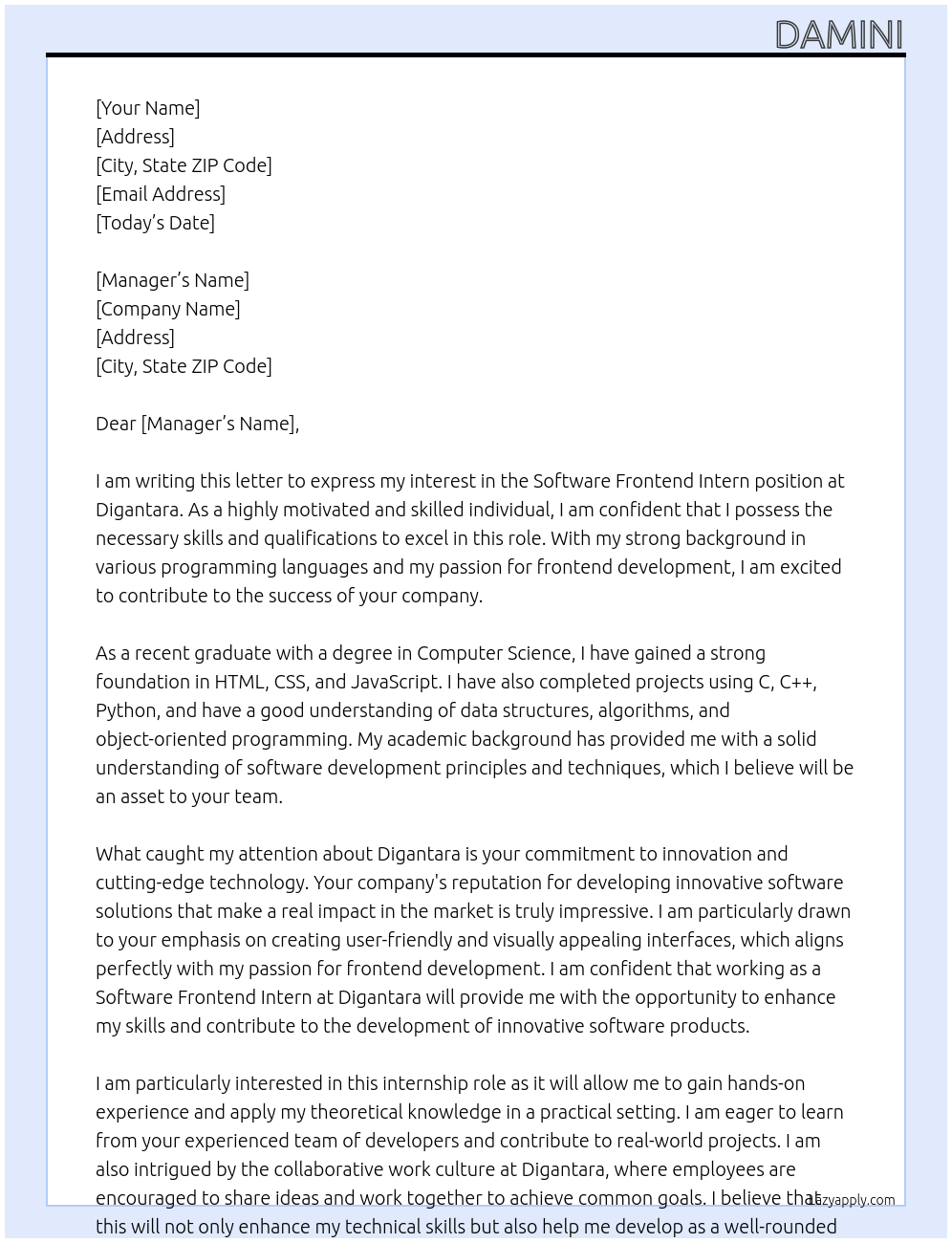 DAMINI

[Your Name]
[Address]
[City, State ZIP Code]
[Email Address]
[Today's Date]

[Manager's Name]
[Company Name]
[Address]
[City, State ZIP Code]

Dear [Manager's Name],

I am writing this letter to express my interest in the Software Frontend Intern position at Digantara. As a highly motivated and skilled individual, I am confident that I possess the necessary skills and qualifications to excel in this role. With my strong background in various programming languages and my passion for frontend development, I am excited to contribute to the success of your company.

As a recent graduate with a degree in Computer Science, I have gained a strong foundation in HTML, CSS, and JavaScript. I have also completed projects using C, C++, Python, and have a good understanding of data structures, algorithms, and object-oriented programming. My academic background has provided me with a solid understanding of software development principles and techniques, which I believe will be an asset to your team.

What caught my attention about Digantara is your commitment to innovation and cutting-edge technology. Your company's reputation for developing innovative software solutions that make a real impact in the market is truly impressive. I am particularly drawn to your emphasis on creating user-friendly and visually appealing interfaces, which aligns perfectly with my passion for frontend development. I am confident that working as a Software Frontend Intern at Digantara will provide me with the opportunity to enhance my skills and contribute to the development of innovative software products.

I am particularly interested in this internship role as it will allow me to gain hands-on experience and apply my theoretical knowledge in a practical setting. I am eager to learn from your experienced team of developers and contribute to real-world projects. I am also intrigued by the collaborative work culture at Digantara, where employees are encouraged to share ideas and work together to achieve common goals. I believe that this will not only enhance my technical skills but also help me develop as a well-rounded

lazyapply.com